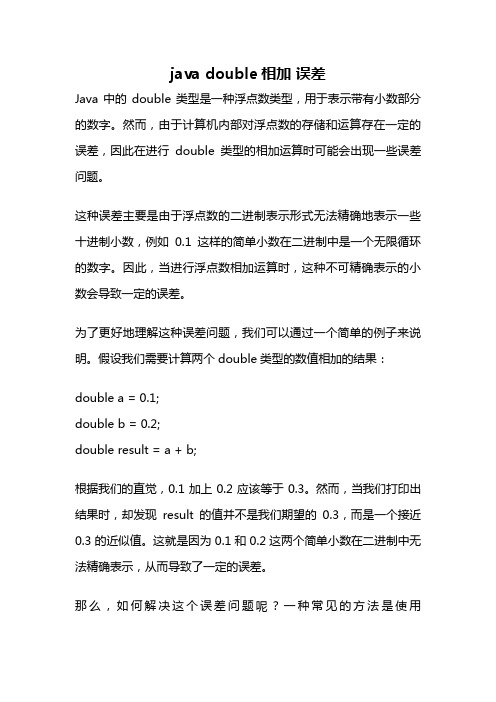 java double 相加 误差

Java 中的 double 类型是一种浮点数类型，用于表示带有小数部分的数字。然而，由于计算机内部对浮点数的存储和运算存在一定的误差，因此在进行 double 类型的相加运算时可能会出现一些误差问题。

这种误差主要是由于浮点数的二进制表示形式无法精确地表示一些十进制小数，例如 0.1 这样的简单小数在二进制中是一个无限循环的数字。因此，当进行浮点数相加运算时，这种不可精确表示的小数会导致一定的误差。

为了更好地理解这种误差问题，我们可以通过一个简单的例子来说明。假设我们需要计算两个 double 类型的数值相加的结果：

double a = 0.1;
double b = 0.2;
double result = a + b;

根据我们的直觉，0.1 加上 0.2 应该等于 0.3。然而，当我们打印出结果时，却发现 result 的值并不是我们期望的 0.3，而是一个接近 0.3 的近似值。这就是因为 0.1 和 0.2 这两个简单小数在二进制中无法精确表示，从而导致了一定的误差。

那么，如何解决这个误差问题呢？一种常见的方法是使用